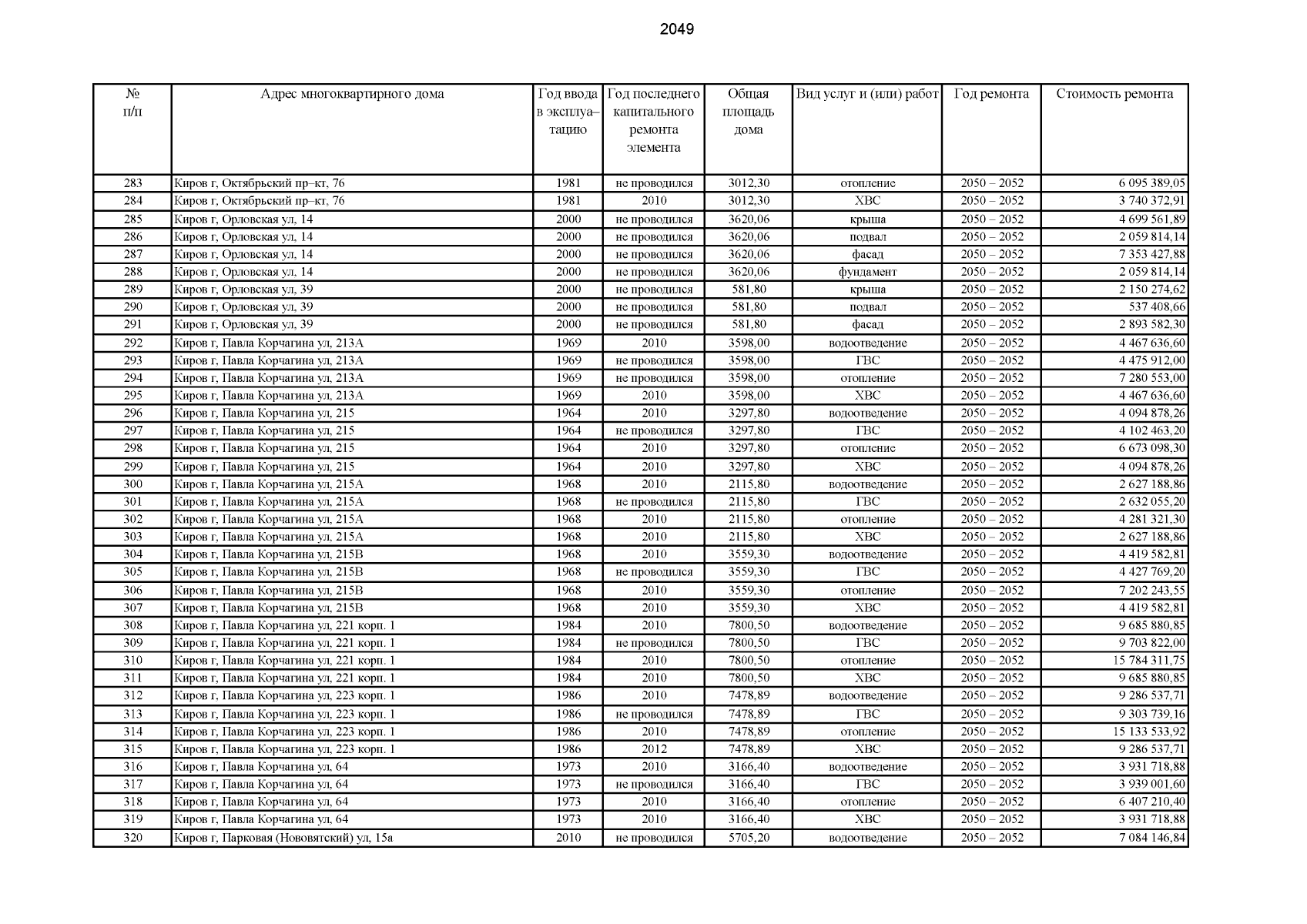 2049

| № п/п | Адрес многоквартирного дома | Год ввода в эксплуатацию | Год последнего капитального ремонта элемента | Общая площадь дома | Вид услуг и (или) работ | Год ремонта | Стоимость ремонта |
|---|---|---|---|---|---|---|---|
| 283 | Киров г, Октябрьский пр–кт, 76 | 1981 | не проводился | 3012,30 | отопление | 2050 – 2052 | 6 095 389,05 |
| 284 | Киров г, Октябрьский пр–кт, 76 | 1981 | 2010 | 3012,30 | ХВС | 2050 – 2052 | 3 740 372,91 |
| 285 | Киров г, Орловская ул, 14 | 2000 | не проводился | 3620,06 | крыша | 2050 – 2052 | 4 699 561,89 |
| 286 | Киров г, Орловская ул, 14 | 2000 | не проводился | 3620,06 | подвал | 2050 – 2052 | 2 059 814,14 |
| 287 | Киров г, Орловская ул, 14 | 2000 | не проводился | 3620,06 | фасад | 2050 – 2052 | 7 353 427,88 |
| 288 | Киров г, Орловская ул, 14 | 2000 | не проводился | 3620,06 | фундамент | 2050 – 2052 | 2 059 814,14 |
| 289 | Киров г, Орловская ул, 39 | 2000 | не проводился | 581,80 | крыша | 2050 – 2052 | 2 150 274,62 |
| 290 | Киров г, Орловская ул, 39 | 2000 | не проводился | 581,80 | подвал | 2050 – 2052 | 537 408,66 |
| 291 | Киров г, Орловская ул, 39 | 2000 | не проводился | 581,80 | фасад | 2050 – 2052 | 2 893 582,30 |
| 292 | Киров г, Павла Корчагина ул, 213А | 1969 | 2010 | 3598,00 | водоотведение | 2050 – 2052 | 4 467 636,60 |
| 293 | Киров г, Павла Корчагина ул, 213А | 1969 | не проводился | 3598,00 | ГВС | 2050 – 2052 | 4 475 912,00 |
| 294 | Киров г, Павла Корчагина ул, 213А | 1969 | не проводился | 3598,00 | отопление | 2050 – 2052 | 7 280 553,00 |
| 295 | Киров г, Павла Корчагина ул, 213А | 1969 | 2010 | 3598,00 | ХВС | 2050 – 2052 | 4 467 636,60 |
| 296 | Киров г, Павла Корчагина ул, 215 | 1964 | 2010 | 3297,80 | водоотведение | 2050 – 2052 | 4 094 878,26 |
| 297 | Киров г, Павла Корчагина ул, 215 | 1964 | не проводился | 3297,80 | ГВС | 2050 – 2052 | 4 102 463,20 |
| 298 | Киров г, Павла Корчагина ул, 215 | 1964 | 2010 | 3297,80 | отопление | 2050 – 2052 | 6 673 098,30 |
| 299 | Киров г, Павла Корчагина ул, 215 | 1964 | 2010 | 3297,80 | ХВС | 2050 – 2052 | 4 094 878,26 |
| 300 | Киров г, Павла Корчагина ул, 215А | 1968 | 2010 | 2115,80 | водоотведение | 2050 – 2052 | 2 627 188,86 |
| 301 | Киров г, Павла Корчагина ул, 215А | 1968 | не проводился | 2115,80 | ГВС | 2050 – 2052 | 2 632 055,20 |
| 302 | Киров г, Павла Корчагина ул, 215А | 1968 | 2010 | 2115,80 | отопление | 2050 – 2052 | 4 281 321,30 |
| 303 | Киров г, Павла Корчагина ул, 215А | 1968 | 2010 | 2115,80 | ХВС | 2050 – 2052 | 2 627 188,86 |
| 304 | Киров г, Павла Корчагина ул, 215В | 1968 | 2010 | 3559,30 | водоотведение | 2050 – 2052 | 4 419 582,81 |
| 305 | Киров г, Павла Корчагина ул, 215В | 1968 | не проводился | 3559,30 | ГВС | 2050 – 2052 | 4 427 769,20 |
| 306 | Киров г, Павла Корчагина ул, 215В | 1968 | 2010 | 3559,30 | отопление | 2050 – 2052 | 7 202 243,55 |
| 307 | Киров г, Павла Корчагина ул, 215В | 1968 | 2010 | 3559,30 | ХВС | 2050 – 2052 | 4 419 582,81 |
| 308 | Киров г, Павла Корчагина ул, 221 корп. 1 | 1984 | 2010 | 7800,50 | водоотведение | 2050 – 2052 | 9 685 880,85 |
| 309 | Киров г, Павла Корчагина ул, 221 корп. 1 | 1984 | не проводился | 7800,50 | ГВС | 2050 – 2052 | 9 703 822,00 |
| 310 | Киров г, Павла Корчагина ул, 221 корп. 1 | 1984 | 2010 | 7800,50 | отопление | 2050 – 2052 | 15 784 311,75 |
| 311 | Киров г, Павла Корчагина ул, 221 корп. 1 | 1984 | 2010 | 7800,50 | ХВС | 2050 – 2052 | 9 685 880,85 |
| 312 | Киров г, Павла Корчагина ул, 223 корп. 1 | 1986 | 2010 | 7478,89 | водоотведение | 2050 – 2052 | 9 286 537,71 |
| 313 | Киров г, Павла Корчагина ул, 223 корп. 1 | 1986 | не проводился | 7478,89 | ГВС | 2050 – 2052 | 9 303 739,16 |
| 314 | Киров г, Павла Корчагина ул, 223 корп. 1 | 1986 | 2010 | 7478,89 | отопление | 2050 – 2052 | 15 133 533,92 |
| 315 | Киров г, Павла Корчагина ул, 223 корп. 1 | 1986 | 2012 | 7478,89 | ХВС | 2050 – 2052 | 9 286 537,71 |
| 316 | Киров г, Павла Корчагина ул, 64 | 1973 | 2010 | 3166,40 | водоотведение | 2050 – 2052 | 3 931 718,88 |
| 317 | Киров г, Павла Корчагина ул, 64 | 1973 | не проводился | 3166,40 | ГВС | 2050 – 2052 | 3 939 001,60 |
| 318 | Киров г, Павла Корчагина ул, 64 | 1973 | 2010 | 3166,40 | отопление | 2050 – 2052 | 6 407 210,40 |
| 319 | Киров г, Павла Корчагина ул, 64 | 1973 | 2010 | 3166,40 | ХВС | 2050 – 2052 | 3 931 718,88 |
| 320 | Киров г, Парковая (Нововятский) ул, 15а | 2010 | не проводился | 5705,20 | водоотведение | 2050 – 2052 | 7 084 146,84 |